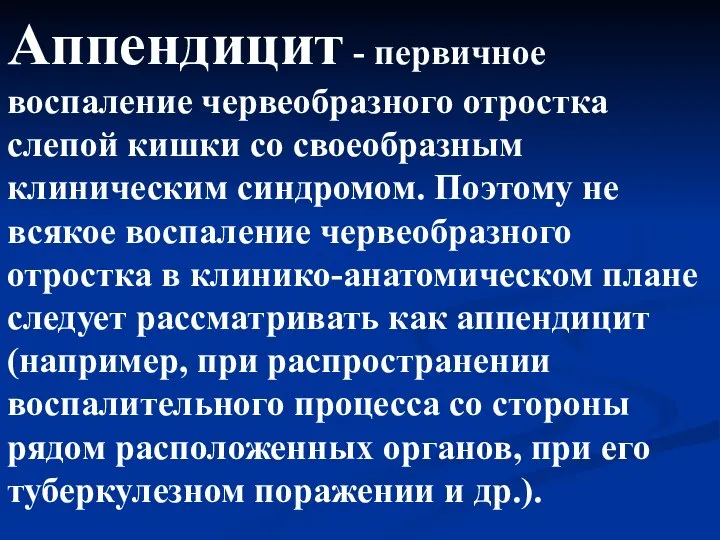 Аппендицит - первичное воспаление червеобразного отростка слепой кишки со своеобразным клиническим синдромом. Поэтому не всякое воспаление червеобразного отростка в клинико-анатомическом плане следует рассматривать как аппендицит (например, при распространении воспалительного процесса со стороны рядом расположенных органов, при его туберкулезном поражении и др.).